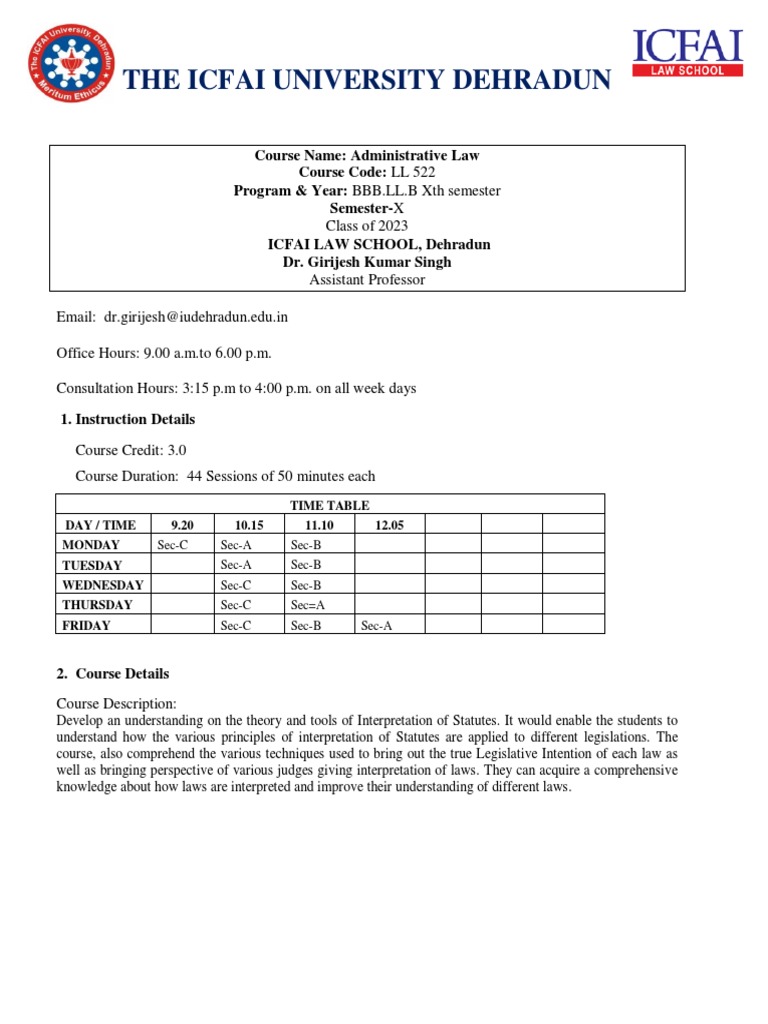 The ICFAI University, Dehradun
Meritum Ethicus

THE ICFAI UNIVERSITY DEHRADUN

ICFAI
LAW SCHOOL

Course Name: Administrative Law
Course Code: LL 522
Program & Year: BBB.LL.B Xth semester
Semester-X
Class of 2023
ICFAI LAW SCHOOL, Dehradun
Dr. Girijesh Kumar Singh
Assistant Professor

Email: dr.girijesh@iudehradun.edu.in

Office Hours: 9.00 a.m.to 6.00 p.m.

Consultation Hours: 3:15 p.m to 4:00 p.m. on all week days

1. Instruction Details

Course Credit: 3.0

Course Duration: 44 Sessions of 50 minutes each

TIME TABLE

| DAY / TIME | 9.20 | 10.15 | 11.10 | 12.05 | | | |
|---|---|---|---|---|---|---|---|
| MONDAY | Sec-C | Sec-A | Sec-B | | | | |
| TUESDAY | | Sec-A | Sec-B | | | | |
| WEDNESDAY | | Sec-C | Sec-B | | | | |
| THURSDAY | | Sec-C | Sec=A | | | | |
| FRIDAY | | Sec-C | Sec-B | Sec-A | | | |

2. Course Details

Course Description:
Develop an understanding on the theory and tools of Interpretation of Statutes. It would enable the students to understand how the various principles of interpretation of Statutes are applied to different legislations. The course, also comprehend the various techniques used to bring out the true Legislative Intention of each law as well as bringing perspective of various judges giving interpretation of laws. They can acquire a comprehensive knowledge about how laws are interpreted and improve their understanding of different laws.